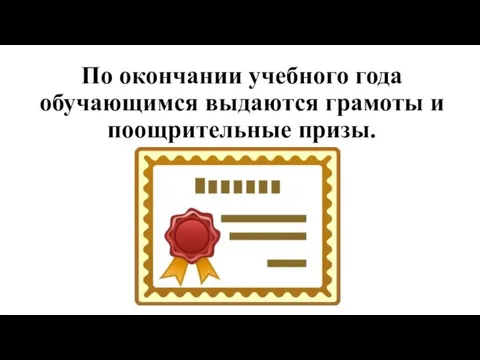 По окончании учебного года обучающимся выдаются грамоты и поощрительные призы.